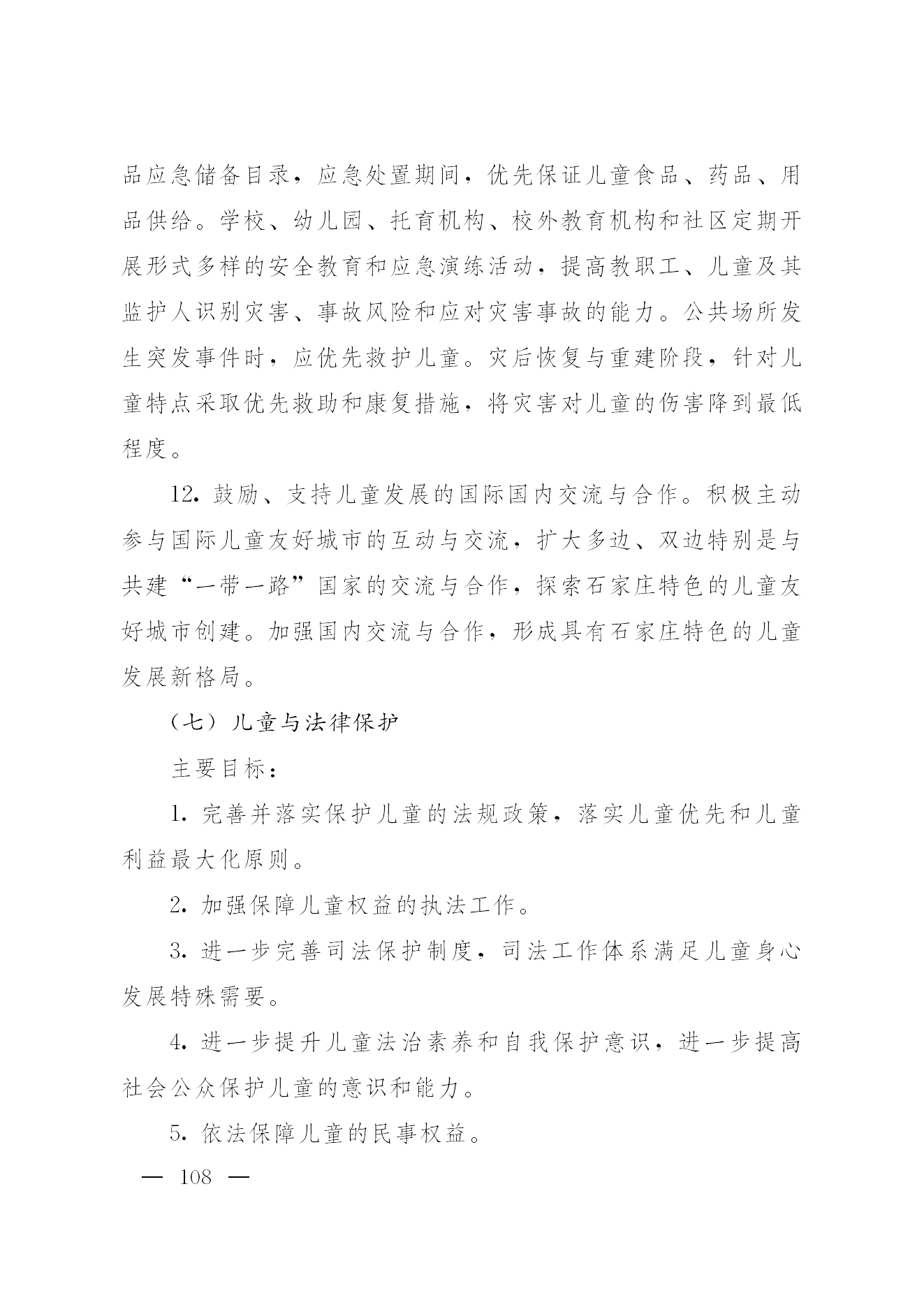 品应急储备目录，应急处置期间，优先保证儿童食品、药品、用品供给。学校、幼儿园、托育机构、校外教育机构和社区定期开展形式多样的安全教育和应急演练活动，提高教职工、儿童及其监护人识别灾害、事故风险和应对灾害事故的能力。公共场所发生突发事件时，应优先救护儿童。灾后恢复与重建阶段，针对儿童特点采取优先救助和康复措施，将灾害对儿童的伤害降到最低程度。

12. 鼓励、支持儿童发展的国际国内交流与合作。积极主动参与国际儿童友好城市的互动与交流，扩大多边、双边特别是与共建“一带一路”国家的交流与合作，探索石家庄特色的儿童友好城市创建。加强国内交流与合作，形成具有石家庄特色的儿童发展新格局。

（七）儿童与法律保护

主要目标：

1. 完善并落实保护儿童的法规政策，落实儿童优先和儿童利益最大化原则。

2. 加强保障儿童权益的执法工作。

3. 进一步完善司法保护制度，司法工作体系满足儿童身心发展特殊需要。

4. 进一步提升儿童法治素养和自我保护意识，进一步提高社会公众保护儿童的意识和能力。

5. 依法保障儿童的民事权益。

— 108 —